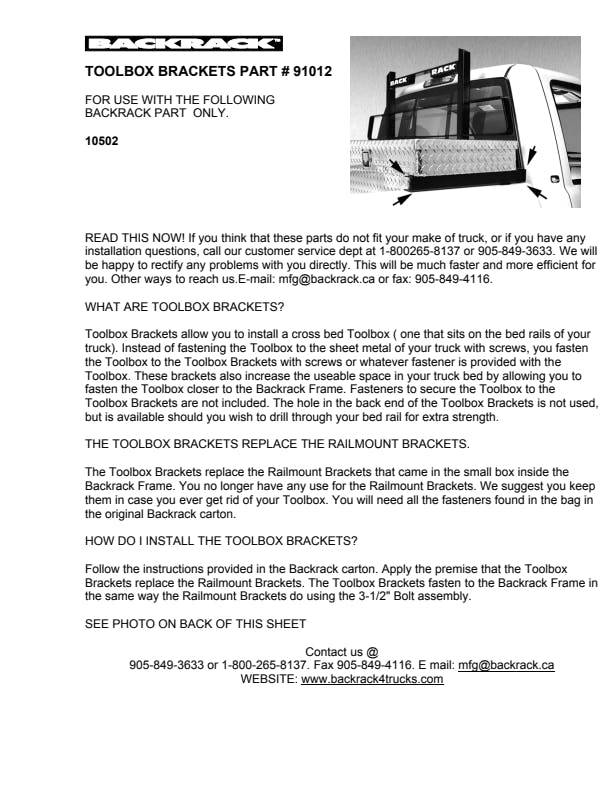 BACKRACK

TOOLBOX BRACKETS PART # 91012

FOR USE WITH THE FOLLOWING BACKRACK PART ONLY.

10502

BACK RACK

READ THIS NOW! If you think that these parts do not fit your make of truck, or if you have any installation questions, call our customer service dept at 1-800265-8137 or 905-849-3633. We will be happy to rectify any problems with you directly. This will be much faster and more efficient for you. Other ways to reach us.E-mail: mfg@backrack.ca or fax: 905-849-4116.

WHAT ARE TOOLBOX BRACKETS?

Toolbox Brackets allow you to install a cross bed Toolbox ( one that sits on the bed rails of your truck). Instead of fastening the Toolbox to the sheet metal of your truck with screws, you fasten the Toolbox to the Toolbox Brackets with screws or whatever fastener is provided with the Toolbox. These brackets also increase the useable space in your truck bed by allowing you to fasten the Toolbox closer to the Backrack Frame. Fasteners to secure the Toolbox to the Toolbox Brackets are not included. The hole in the back end of the Toolbox Brackets is not used, but is available should you wish to drill through your bed rail for extra strength.

THE TOOLBOX BRACKETS REPLACE THE RAILMOUNT BRACKETS.

The Toolbox Brackets replace the Railmount Brackets that came in the small box inside the Backrack Frame. You no longer have any use for the Railmount Brackets. We suggest you keep them in case you ever get rid of your Toolbox. You will need all the fasteners found in the bag in the original Backrack carton.

HOW DO I INSTALL THE TOOLBOX BRACKETS?

Follow the instructions provided in the Backrack carton. Apply the premise that the Toolbox Brackets replace the Railmount Brackets. The Toolbox Brackets fasten to the Backrack Frame in the same way the Railmount Brackets do using the 3-1/2" Bolt assembly.

SEE PHOTO ON BACK OF THIS SHEET

Contact us @
905-849-3633 or 1-800-265-8137. Fax 905-849-4116. E mail: mfg@backrack.ca
WEBSITE: www.backrack4trucks.com